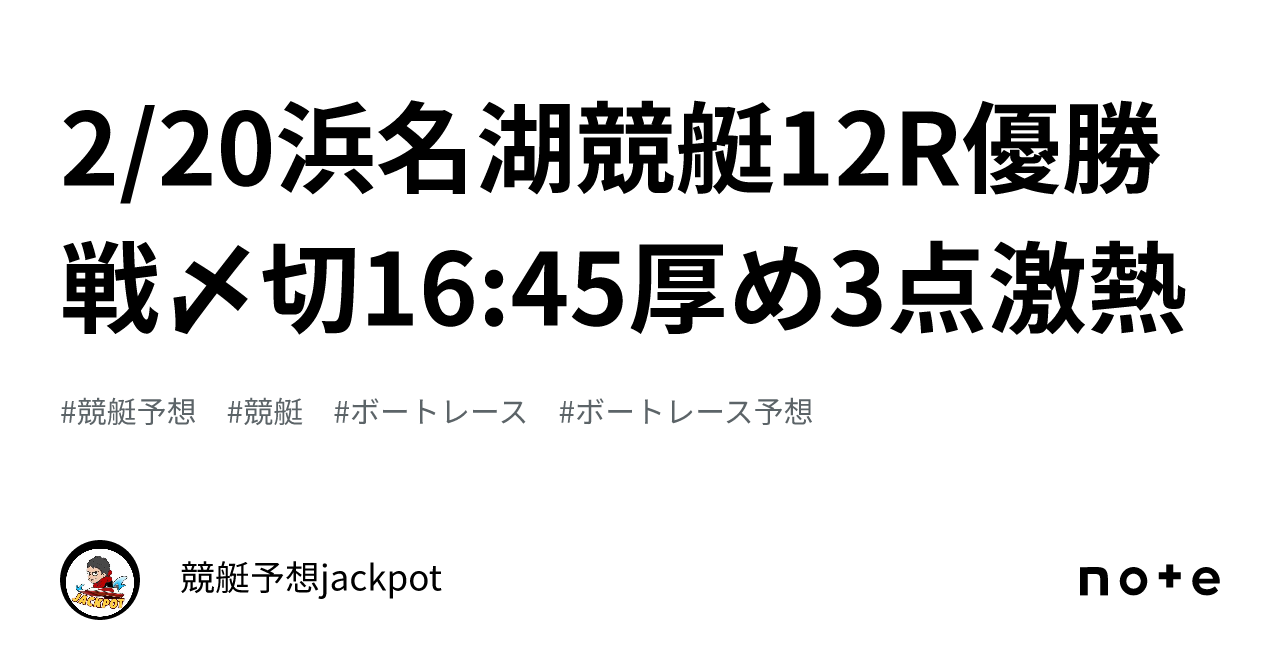 2/20浜名湖競艇12R優勝戦〆切16:45厚め3点激熱

#競艇予想　#競艇　#ボートレース　#ボートレース予想

JACKPOT

競艇予想jackpot

note